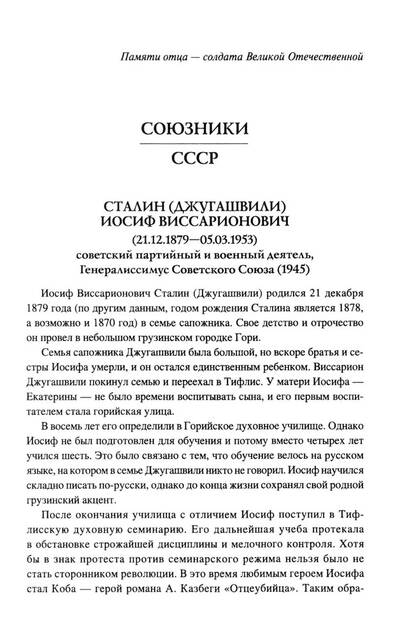 Памяти отца — солдата Великой Отечественной

СОЮЗНИКИ

СССР

СТАЛИН (ДЖУГАШВИЛИ)
ИОСИФ ВИССАРИОНОВИЧ
(21.12.1879—05.03.1953)
советский партийный и военный деятель,
Генералиссимус Советского Союза (1945)

Иосиф Виссарионович Сталин (Джугашвили) родился 21 декабря 1879 года (по другим данным, годом рождения Сталина является 1878, а возможно и 1870 год) в семье сапожника. Свое детство и отрочество он провел в небольшом грузинском городке Гори.

Семья сапожника Джугашвили была большой, но вскоре братья и сестры Иосифа умерли, и он остался единственным ребенком. Виссарион Джугашвили покинул семью и переехал в Тифлис. У матери Иосифа — Екатерины — не было времени воспитывать сына, и его первым воспитателем стала горийская улица.

В восемь лет его определили в Горийское духовное училище. Однако Иосиф не был подготовлен для обучения и потому вместо четырех лет учился шесть. Это было связано с тем, что обучение велось на русском языке, на котором в семье Джугашвили никто не говорил. Иосиф научился складно писать по-русски, однако до конца жизни сохранял свой родной грузинский акцент.

После окончания училища с отличием Иосиф поступил в Тифлисскую духовную семинарию. Его дальнейшая учеба протекала в обстановке строжайшей дисциплины и мелочного контроля. Хотя бы в знак протеста против семинарского режима нельзя было не стать сторонником революции. В это время любимым героем Иосифа стал Коба — герой романа А. Казбеги «Отцеубийца». Таким обра-